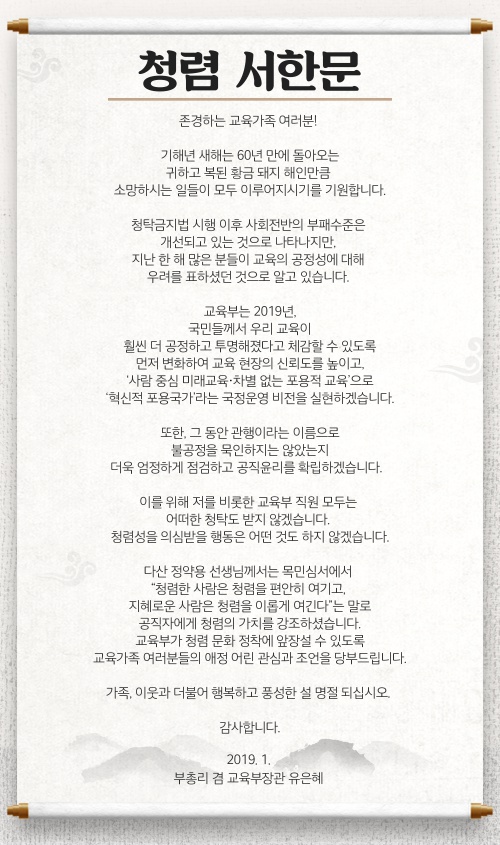 청렴 서한문

존경하는 교육가족 여러분!

기해년 새해는 60년 만에 돌아오는 귀하고 복된 황금 돼지 해인만큼 소망하시는 일들이 모두 이루어지시기를 기원합니다.

청탁금지법 시행 이후 사회전반의 부패수준은 개선되고 있는 것으로 나타나지만, 지난 한 해 많은 분들이 교육의 공정성에 대해 우려를 표하셨던 것으로 알고 있습니다.

교육부는 2019년, 국민들께서 우리 교육이 훨씬 더 공정하고 투명해졌다고 체감할 수 있도록 먼저 변화하여 교육 현장의 신뢰도를 높이고, '사람 중심 미래교육·차별 없는 포용적 교육'으로 '혁신적 포용국가'라는 국정운영 비전을 실현하겠습니다.

또한, 그 동안 관행이라는 이름으로 불공정을 묵인하지는 않았는지 더욱 엄정하게 점검하고 공직윤리를 확립하겠습니다.

이를 위해 저를 비롯한 교육부 직원 모두는 어떠한 청탁도 받지 않겠습니다. 청렴성을 의심받을 행동은 어떤 것도 하지 않겠습니다.

다산 정약용 선생님께서는 목민심서에서 "청렴한 사람은 청렴을 편안히 여기고, 지혜로운 사람은 청렴을 이롭게 여긴다"는 말로 공직자에게 청렴의 가치를 강조하셨습니다. 교육부가 청렴 문화 정착에 앞장설 수 있도록 교육가족 여러분들의 애정 어린 관심과 조언을 당부드립니다.

가족, 이웃과 더불어 행복하고 풍성한 설 명절 되십시오.

감사합니다.

2019. 1.
부총리 겸 교육부장관 유은혜